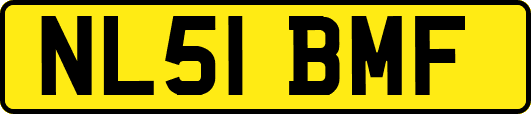 NL51 BMF